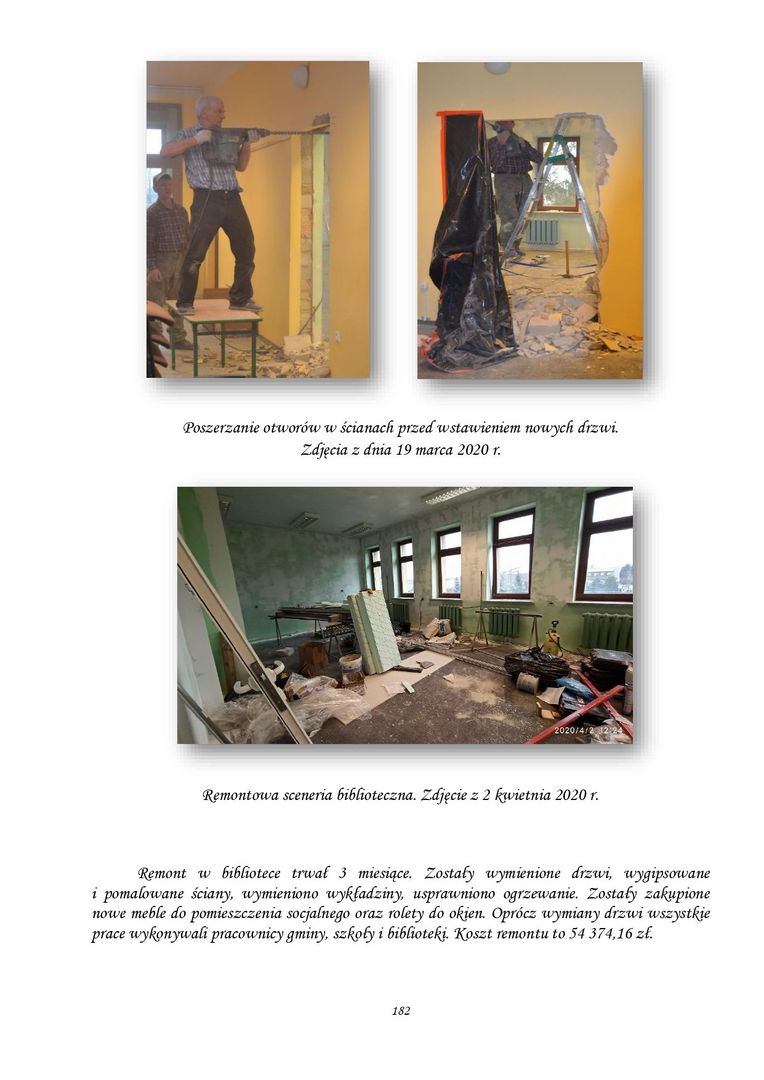 Poszerzanie otworów w ścianach przed wstawieniem nowych drzwi.
Zdjęcia z dnia 19 marca 2020 r.

2020/4/2 12:24

Remontowa sceneria biblioteczna. Zdjęcie z 2 kwietnia 2020 r.

Remont w bibliotece trwał 3 miesiące. Zostały wymienione drzwi, wygipsowane i pomalowane ściany, wymieniono wykładziny, usprawniono ogrzewanie. Zostały zakupione nowe meble do pomieszczenia socjalnego oraz rolety do okien. Oprócz wymiany drzwi wszystkie prace wykonywali pracownicy gminy, szkoły i biblioteki. Koszt remontu to 54 374,16 zł.

182